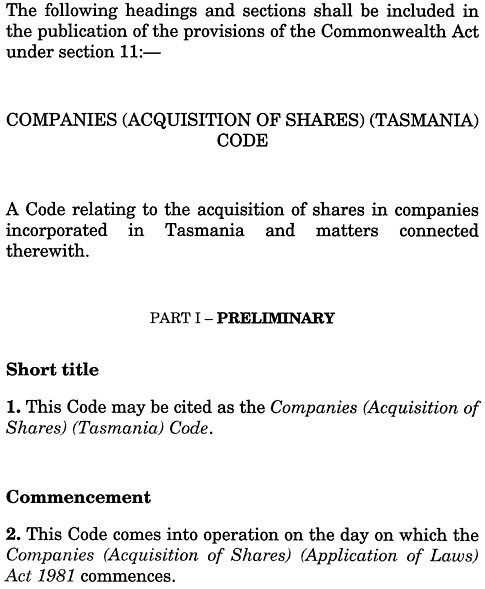 The following headings and sections shall be included in the publication of the provisions of the Commonwealth Act under section 11:—

COMPANIES (ACQUISITION OF SHARES) (TASMANIA) CODE

A Code relating to the acquisition of shares in companies incorporated in Tasmania and matters connected therewith.

PART I – PRELIMINARY

Short title

1. This Code may be cited as the Companies (Acquisition of Shares) (Tasmania) Code.

Commencement

2. This Code comes into operation on the day on which the Companies (Acquisition of Shares) (Application of Laws) Act 1981 commences.